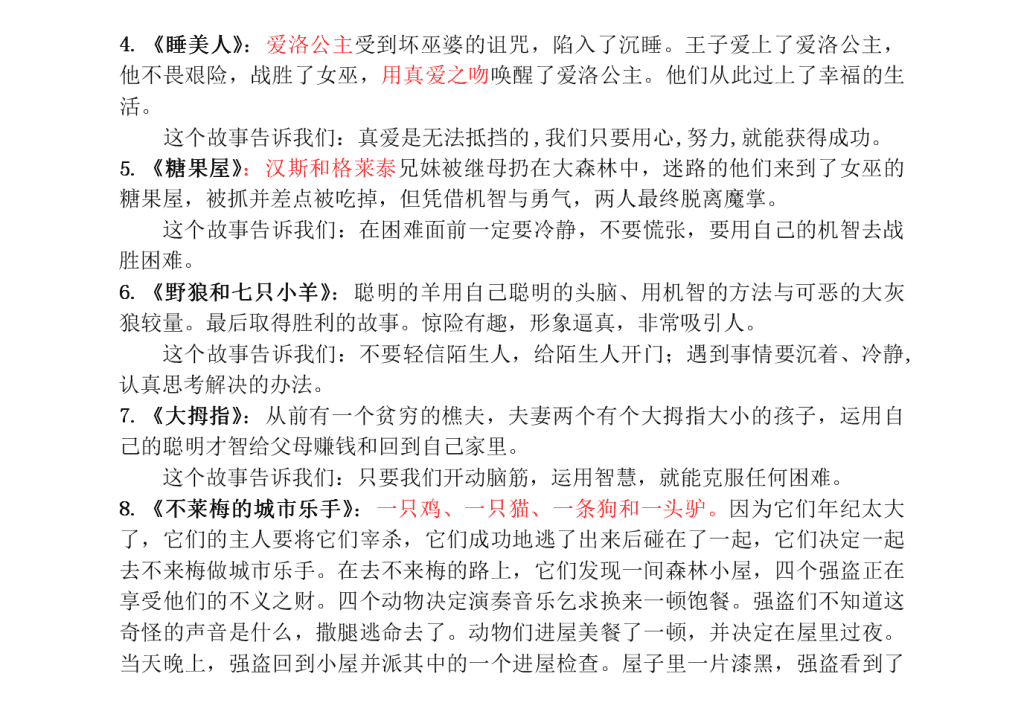 4. 《睡美人》：爱洛公主受到坏巫婆的诅咒，陷入了沉睡。王子爱上了爱洛公主，他不畏艰险，战胜了女巫，用真爱之吻唤醒了爱洛公主。他们从此过上了幸福的生活。

这个故事告诉我们：真爱是无法抵挡的，我们只要用心，努力，就能获得成功。

5. 《糖果屋》：汉斯和格莱泰兄妹被继母扔在大森林中，迷路的他们来到了女巫的糖果屋，被抓并差点被吃掉，但凭借机智与勇气，两人最终脱离魔掌。

这个故事告诉我们：在困难面前一定要冷静，不要慌张，要用自己的机智去战胜困难。

6. 《野狼和七只小羊》：聪明的羊用自己聪明的头脑、用机智的方法与可恶的大灰狼较量。最后取得胜利的故事。惊险有趣，形象逼真，非常吸引人。

这个故事告诉我们：不要轻信陌生人，给陌生人开门；遇到事情要沉着、冷静，认真思考解决的办法。

7. 《大拇指》：从前有一个贫穷的樵夫，夫妻两个有个大拇指大小的孩子，运用自己的聪明才智给父母赚钱和回到自己家里。

这个故事告诉我们：只要我们开动脑筋，运用智慧，就能克服任何困难。

8. 《不莱梅的城市乐手》：一只鸡、一只猫、一条狗和一头驴。因为它们年纪太大了，它们的主人要将它们宰杀，它们成功地逃了出来后碰在了一起，它们决定一起去不来梅做城市乐手。在去不来梅的路上，它们发现一间森林小屋，四个强盗正在享受他们的不义之财。四个动物决定演奏音乐乞求换来一顿饱餐。强盗们不知道这奇怪的声音是什么，撒腿逃命去了。动物们进屋美餐了一顿，并决定在屋里过夜。当天晚上，强盗回到小屋并派其中的一个进屋检查。屋子里一片漆黑，强盗看到了